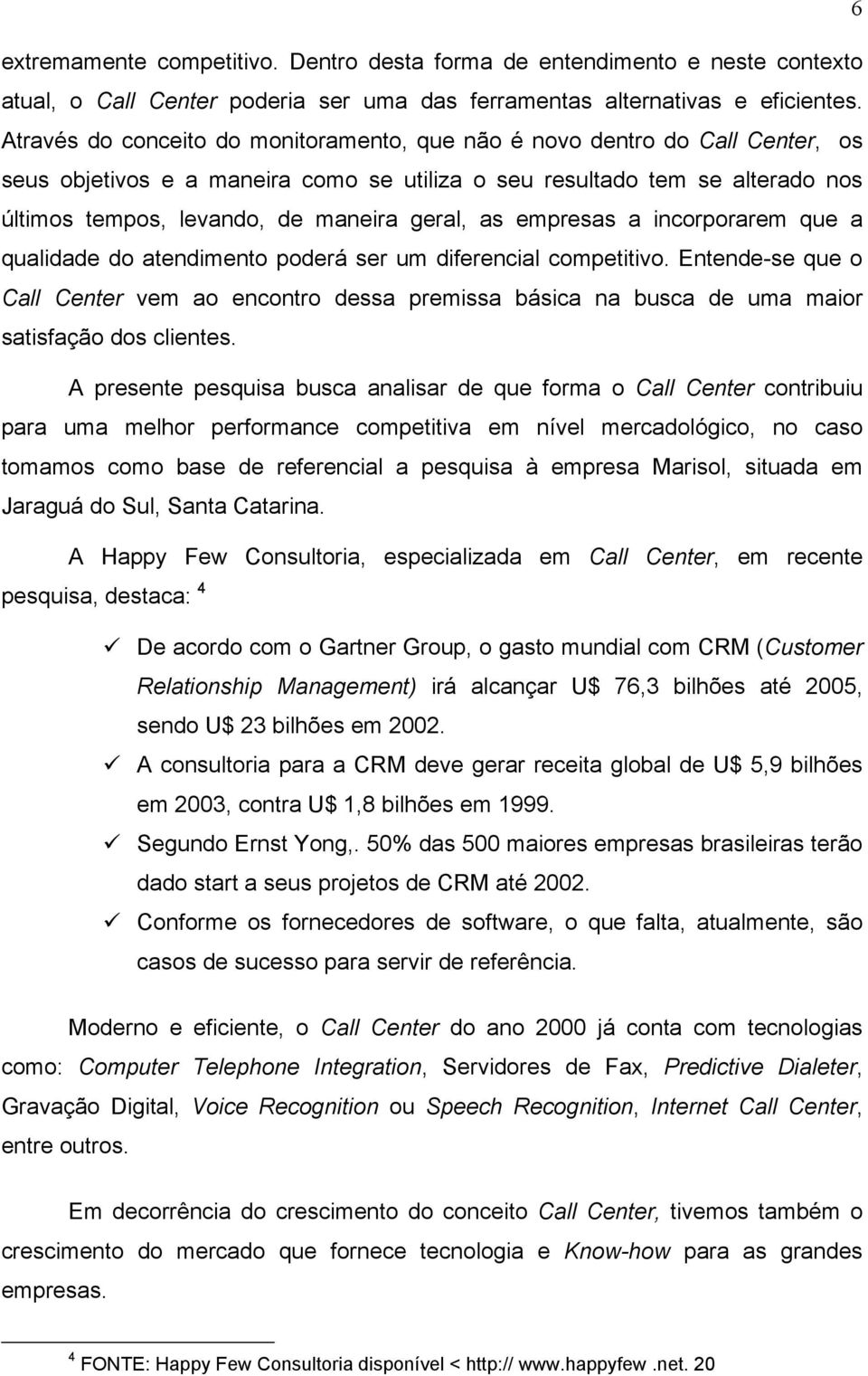 6

extremamente competitivo. Dentro desta forma de entendimento e neste contexto atual, o Call Center poderia ser uma das ferramentas alternativas e eficientes. Através do conceito do monitoramento, que não é novo dentro do Call Center, os seus objetivos e a maneira como se utiliza o seu resultado tem se alterado nos últimos tempos, levando, de maneira geral, as empresas a incorporarem que a qualidade do atendimento poderá ser um diferencial competitivo. Entende-se que o Call Center vem ao encontro dessa premissa básica na busca de uma maior satisfação dos clientes.

A presente pesquisa busca analisar de que forma o Call Center contribuiu para uma melhor performance competitiva em nível mercadológico, no caso tomamos como base de referencial a pesquisa à empresa Marisol, situada em Jaraguá do Sul, Santa Catarina.

A Happy Few Consultoria, especializada em Call Center, em recente pesquisa, destaca: $^4$

✓ De acordo com o Gartner Group, o gasto mundial com CRM (Customer Relationship Management) irá alcançar U$ 76,3 bilhões até 2005, sendo U$ 23 bilhões em 2002.

✓ A consultoria para a CRM deve gerar receita global de U$ 5,9 bilhões em 2003, contra U$ 1,8 bilhões em 1999.

✓ Segundo Ernst Yong,. 50% das 500 maiores empresas brasileiras terão dado start a seus projetos de CRM até 2002.

✓ Conforme os fornecedores de software, o que falta, atualmente, são casos de sucesso para servir de referência.

Moderno e eficiente, o Call Center do ano 2000 já conta com tecnologias como: Computer Telephone Integration, Servidores de Fax, Predictive Dialeter, Gravação Digital, Voice Recognition ou Speech Recognition, Internet Call Center, entre outros.

Em decorrência do crescimento do conceito Call Center, tivemos também o crescimento do mercado que fornece tecnologia e Know-how para as grandes empresas.

$^4$ FONTE: Happy Few Consultoria disponível < http:// www.happyfew .net. 20